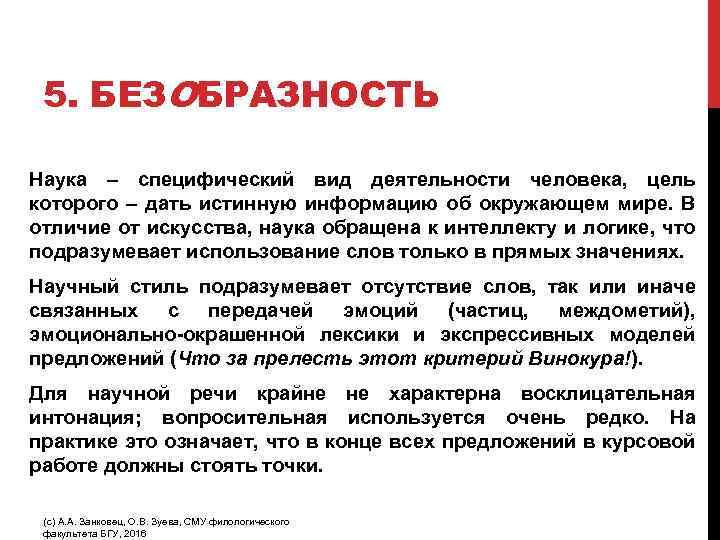 5. БЕЗОБРАЗНОСТЬ

Наука – специфический вид деятельности человека, цель которого – дать истинную информацию об окружающем мире. В отличие от искусства, наука обращена к интеллекту и логике, что подразумевает использование слов только в прямых значениях.

Научный стиль подразумевает отсутствие слов, так или иначе связанных с передачей эмоций (частиц, междометий), эмоционально-окрашенной лексики и экспрессивных моделей предложений (Что за прелесть этот критерий Винокура!).

Для научной речи крайне не характерна восклицательная интонация; вопросительная используется очень редко. На практике это означает, что в конце всех предложений в курсовой работе должны стоять точки.

(с) А.А. Занковец, О.В. Зуева, СМУ филологического факультета БГУ, 2016